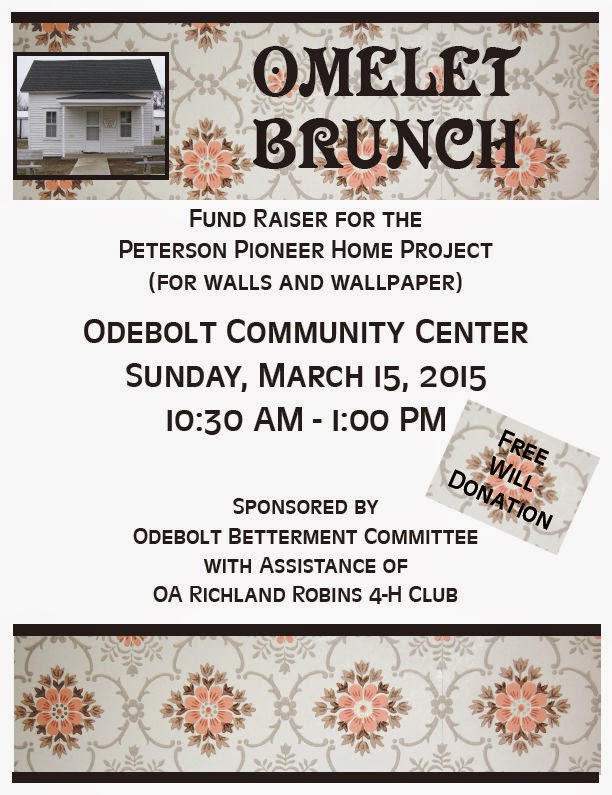 OMELET BRUNCH

FUND RAISER FOR THE
PETERSON PIONEER HOME PROJECT
(FOR WALLS AND WALLPAPER)

ODEBOLT COMMUNITY CENTER
SUNDAY, MARCH 15, 2015
10:30 AM - 1:00 PM

FREE WILL DONATION

SPONSORED BY
ODEBOLT BETTERMENT COMMITTEE
WITH ASSISTANCE OF
OA RICHLAND ROBINS 4-H CLUB